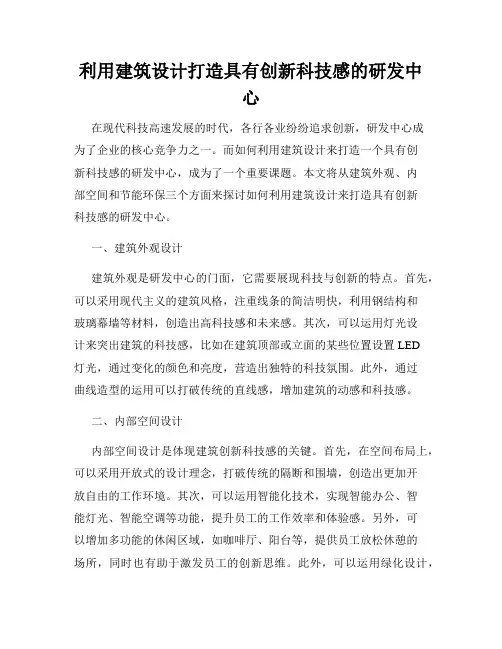 利用建筑设计打造具有创新科技感的研发中心

在现代科技高速发展的时代，各行各业纷纷追求创新，研发中心成为了企业的核心竞争力之一。而如何利用建筑设计来打造一个具有创新科技感的研发中心，成为了一个重要课题。本文将从建筑外观、内部空间和节能环保三个方面来探讨如何利用建筑设计来打造具有创新科技感的研发中心。

一、建筑外观设计

建筑外观是研发中心的门面，它需要展现科技与创新的特点。首先，可以采用现代主义的建筑风格，注重线条的简洁明快，利用钢结构和玻璃幕墙等材料，创造出高科技感和未来感。其次，可以运用灯光设计来突出建筑的科技感，比如在建筑顶部或立面的某些位置设置LED灯光，通过变化的颜色和亮度，营造出独特的科技氛围。此外，通过曲线造型的运用可以打破传统的直线感，增加建筑的动感和科技感。

二、内部空间设计

内部空间设计是体现建筑创新科技感的关键。首先，在空间布局上，可以采用开放式的设计理念，打破传统的隔断和围墙，创造出更加开放自由的工作环境。其次，可以运用智能化技术，实现智能办公、智能灯光、智能空调等功能，提升员工的工作效率和体验感。另外，可以增加多功能的休闲区域，如咖啡厅、阳台等，提供员工放松休憩的场所，同时也有助于激发员工的创新思维。此外，可以运用绿化设计，